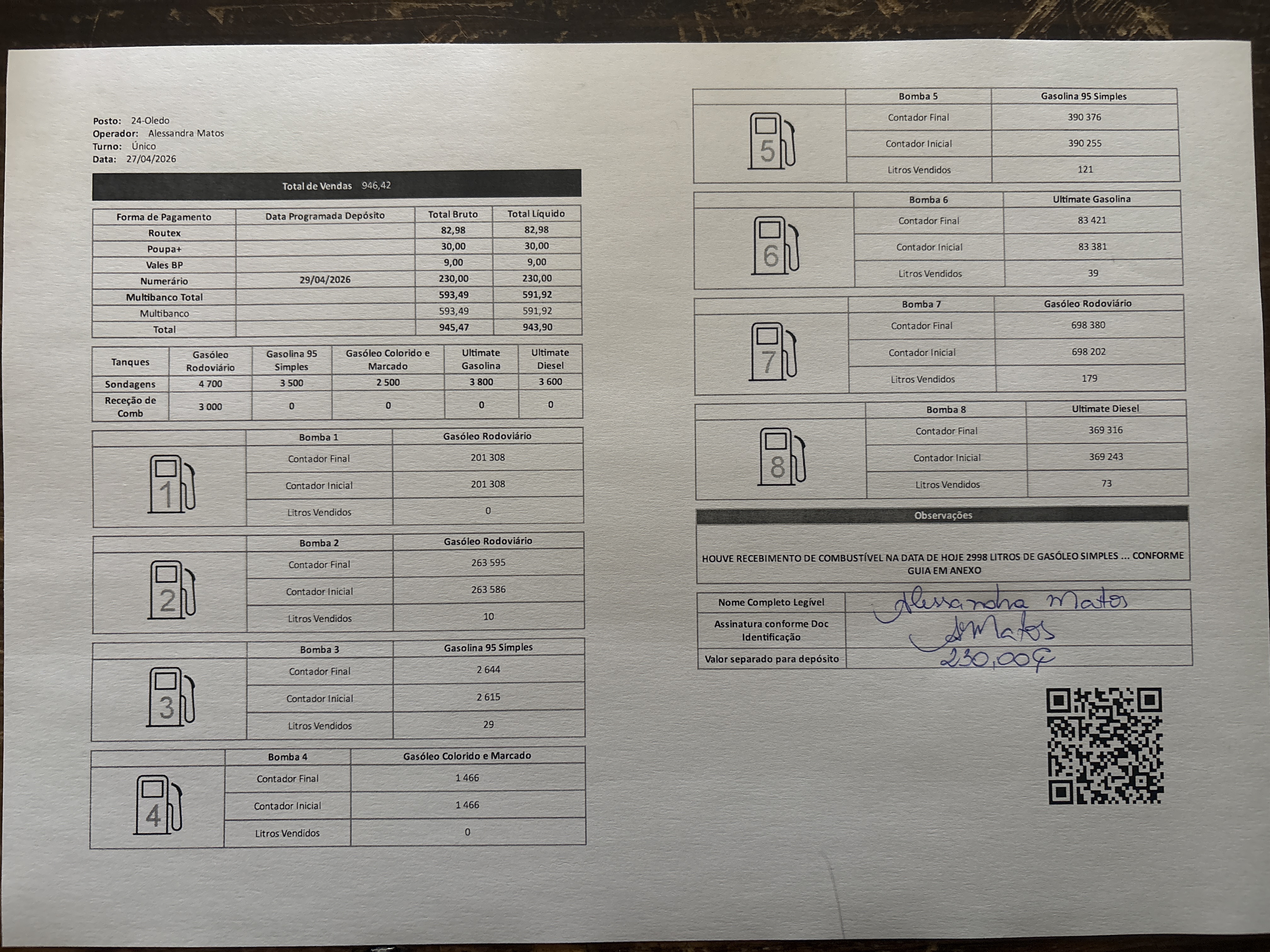 Posto: 24-Oledo
Operador: Alessandra Matos
Turno: Único
Data: 27/04/2026

Total de Vendas 946,42

| Forma de Pagamento | Data Programada Depósito | Total Bruto | Total Líquido |
|---|---|---|---|
| Routex | | 82,98 | 82,98 |
| Poupa+ | | 30,00 | 30,00 |
| Vales BP | | 9,00 | 9,00 |
| Numerário | 29/04/2026 | 230,00 | 230,00 |
| Multibanco Total | | 593,49 | 591,92 |
| Multibanco | | 593,49 | 591,92 |
| Total | | 945,47 | 943,90 |

| Tanques | Gasóleo Rodoviário | Gasolina 95 Simples | Gasóleo Colorido e Marcado | Ultimate Gasolina | Ultimate Diesel |
|---|---|---|---|---|---|
| Sondagens | 4 700 | 3 500 | 2 500 | 3 800 | 3 600 |
| Receção de Comb | 3 000 | 0 | 0 | 0 | 0 |

| | Bomba 1 | Gasóleo Rodoviário |
|---|---|---|
| 1 | Contador Final | 201 308 |
| | Contador Inicial | 201 308 |
| | Litros Vendidos | 0 |

| | Bomba 2 | Gasóleo Rodoviário |
|---|---|---|
| 2 | Contador Final | 263 595 |
| | Contador Inicial | 263 586 |
| | Litros Vendidos | 10 |

| | Bomba 3 | Gasolina 95 Simples |
|---|---|---|
| 3 | Contador Final | 2 644 |
| | Contador Inicial | 2 615 |
| | Litros Vendidos | 29 |

| | Bomba 4 | Gasóleo Colorido e Marcado |
|---|---|---|
| 4 | Contador Final | 1 466 |
| | Contador Inicial | 1 466 |
| | Litros Vendidos | 0 |

| | Bomba 5 | Gasolina 95 Simples |
|---|---|---|
| 5 | Contador Final | 390 376 |
| | Contador Inicial | 390 255 |
| | Litros Vendidos | 121 |

| | Bomba 6 | Ultimate Gasolina |
|---|---|---|
| 6 | Contador Final | 83 421 |
| | Contador Inicial | 83 381 |
| | Litros Vendidos | 39 |

| | Bomba 7 | Gasóleo Rodoviário |
|---|---|---|
| 7 | Contador Final | 698 380 |
| | Contador Inicial | 698 202 |
| | Litros Vendidos | 179 |

| | Bomba 8 | Ultimate Diesel |
|---|---|---|
| 8 | Contador Final | 369 316 |
| | Contador Inicial | 369 243 |
| | Litros Vendidos | 73 |

Observações

HOUVE RECEBIMENTO DE COMBUSTÍVEL NA DATA DE HOJE 2998 LITROS DE GASÓLEO SIMPLES ... CONFORME GUIA EM ANEXO

Nome Completo Legível Alessandra Matos
Assinatura conforme Doc Identificação AMatos
Valor separado para depósito 230,00€